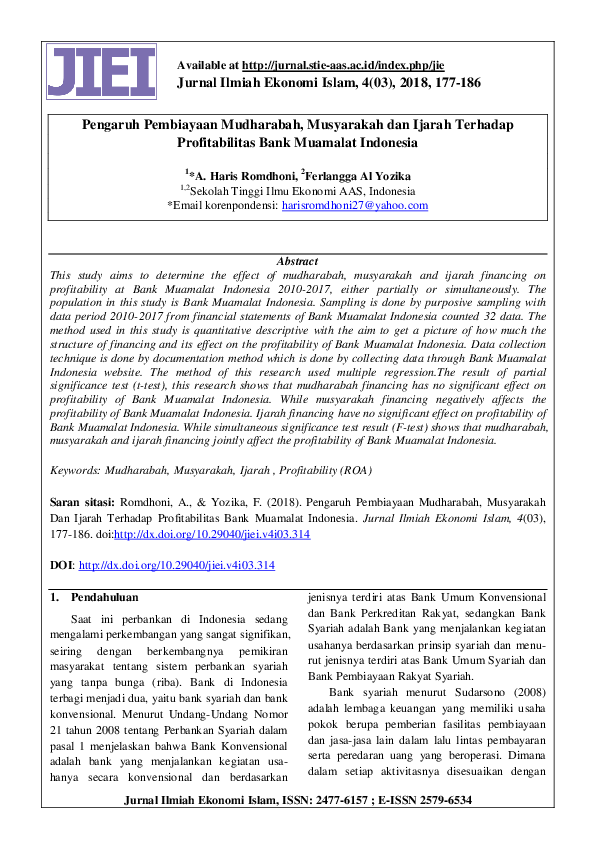 JIEI

Available at http://jurnal.stie-aas.ac.id/index.php/jie
Jurnal Ilmiah Ekonomi Islam, 4(03), 2018, 177-186

Pengaruh Pembiayaan Mudharabah, Musyarakah dan Ijarah Terhadap Profitabilitas Bank Muamalat Indonesia

$^{1}$*A. Haris Romdhoni, $^{2}$Ferlangga Al Yozika
$^{1,2}$Sekolah Tinggi Ilmu Ekonomi AAS, Indonesia
*Email korenpondensi: harisromdhoni27@yahoo.com

Abstract
This study aims to determine the effect of mudharabah, musyarakah and ijarah financing on profitability at Bank Muamalat Indonesia 2010-2017, either partially or simultaneously. The population in this study is Bank Muamalat Indonesia. Sampling is done by purposive sampling with data period 2010-2017 from financial statements of Bank Muamalat Indonesia counted 32 data. The method used in this study is quantitative descriptive with the aim to get a picture of how much the structure of financing and its effect on the profitability of Bank Muamalat Indonesia. Data collection technique is done by documentation method which is done by collecting data through Bank Muamalat Indonesia website. The method of this research used multiple regression.The result of partial significance test (t-test), this research shows that mudharabah financing has no significant effect on profitability of Bank Muamalat Indonesia. While musyarakah financing negatively affects the profitability of Bank Muamalat Indonesia. Ijarah financing have no significant effect on profitability of Bank Muamalat Indonesia. While simultaneous significance test result (F-test) shows that mudharabah, musyarakah and ijarah financing jointly affect the profitability of Bank Muamalat Indonesia.

Keywords: Mudharabah, Musyarakah, Ijarah , Profitability (ROA)

Saran sitasi: Romdhoni, A., & Yozika, F. (2018). Pengaruh Pembiayaan Mudharabah, Musyarakah Dan Ijarah Terhadap Profitabilitas Bank Muamalat Indonesia. Jurnal Ilmiah Ekonomi Islam, 4(03), 177-186. doi:http://dx.doi.org/10.29040/jiei.v4i03.314

DOI: http://dx.doi.org/10.29040/jiei.v4i03.314

1. Pendahuluan
Saat ini perbankan di Indonesia sedang mengalami perkembangan yang sangat signifikan, seiring dengan berkembangnya pemikiran masyarakat tentang sistem perbankan syariah yang tanpa bunga (riba). Bank di Indonesia terbagi menjadi dua, yaitu bank syariah dan bank konvensional. Menurut Undang-Undang Nomor 21 tahun 2008 tentang Perbankan Syariah dalam pasal 1 menjelaskan bahwa Bank Konvensional adalah bank yang menjalankan kegiatan usahanya secara konvensional dan berdasarkan jenisnya terdiri atas Bank Umum Konvensional dan Bank Perkreditan Rakyat, sedangkan Bank Syariah adalah Bank yang menjalankan kegiatan usahanya berdasarkan prinsip syariah dan menurut jenisnya terdiri atas Bank Umum Syariah dan Bank Pembiayaan Rakyat Syariah.
Bank syariah menurut Sudarsono (2008) adalah lembaga keuangan yang memiliki usaha pokok berupa pemberian fasilitas pembiayaan dan jasa-jasa lain dalam lalu lintas pembayaran serta peredaran uang yang beroperasi. Dimana dalam setiap aktivitasnya disesuaikan dengan

Jurnal Ilmiah Ekonomi Islam, ISSN: 2477-6157 ; E-ISSN 2579-6534